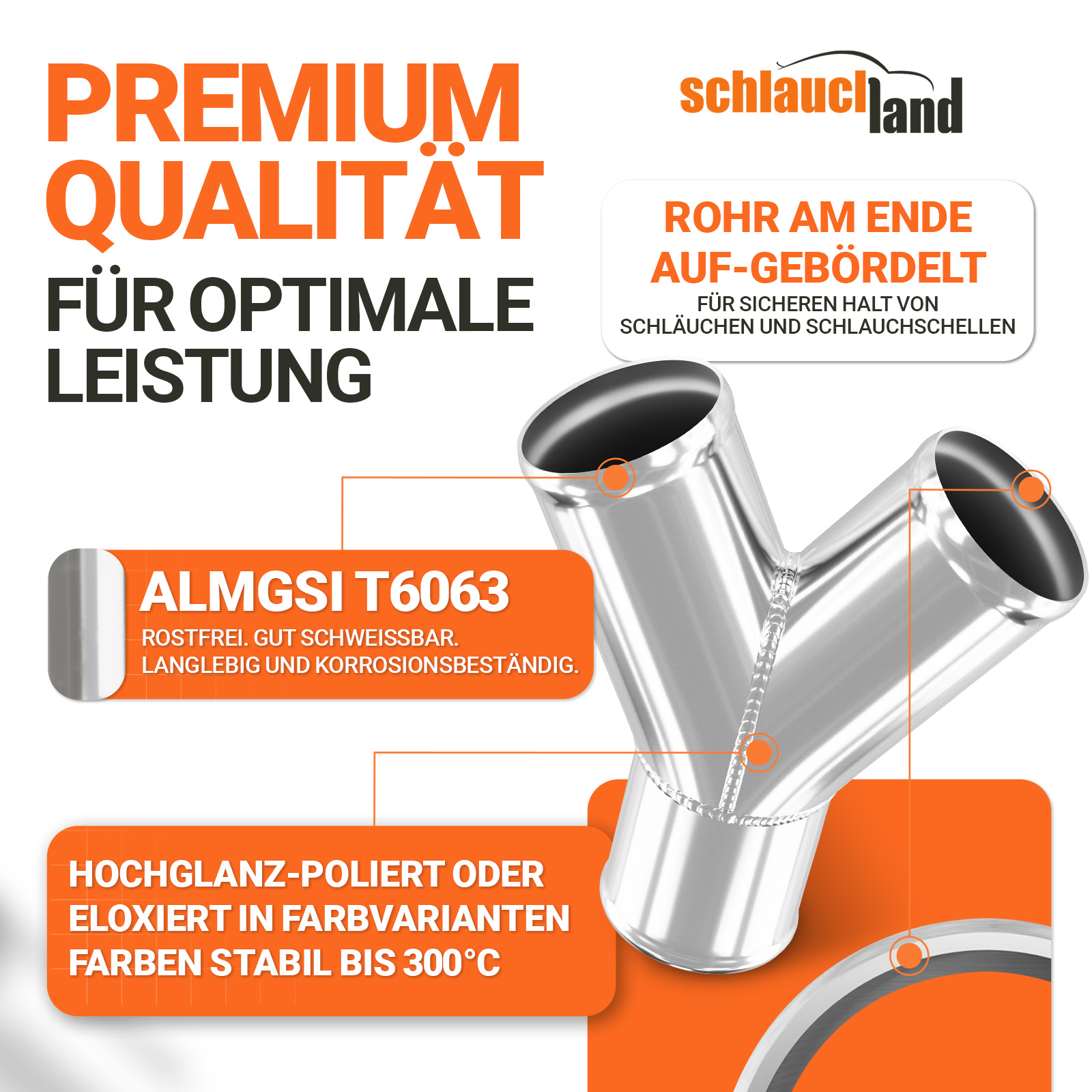 PREMIUM QUALITÄT

FÜR OPTIMALE LEISTUNG

schlauchland

ROHR AM ENDE AUF-GEBÖRDELT

FÜR SICHEREN HALT VON SCHLÄUCHEN UND SCHLAUCHSCHELLEN

ALMGSI T6063

ROSTFREI. GUT SCHWEISSBAR. LANGLEBIG UND KORROSIONSBESTÄNDIG.

HOCHGLANZ-POLIERT ODER ELOXIERT IN FARBVARIANTEN FARBEN STABIL BIS 300°C